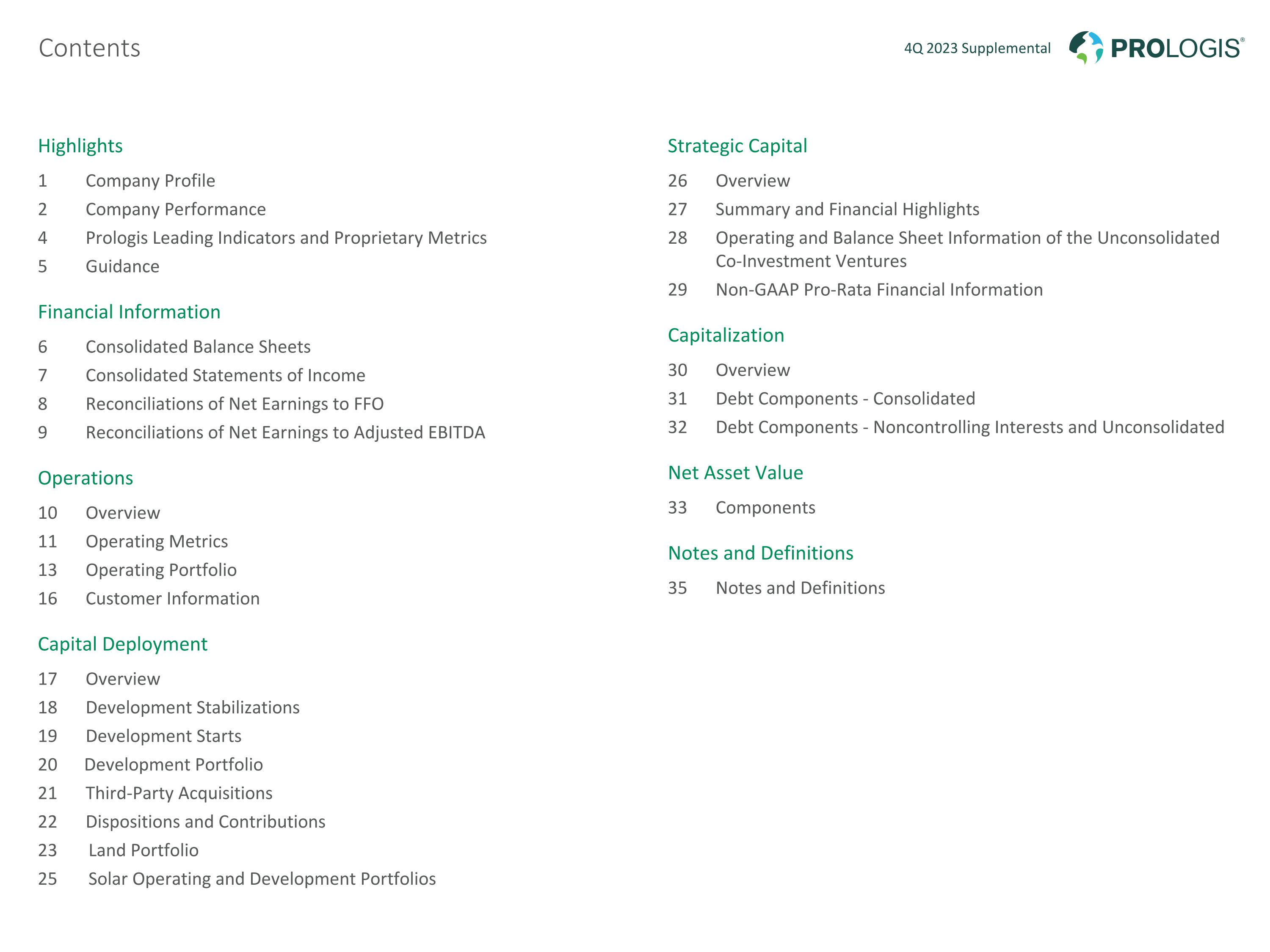 Contents

4Q 2023 Supplemental PROLOGIS®

Highlights

1 Company Profile
2 Company Performance
4 Prologis Leading Indicators and Proprietary Metrics
5 Guidance

Financial Information

6 Consolidated Balance Sheets
7 Consolidated Statements of Income
8 Reconciliations of Net Earnings to FFO
9 Reconciliations of Net Earnings to Adjusted EBITDA

Operations

10 Overview
11 Operating Metrics
13 Operating Portfolio
16 Customer Information

Capital Deployment

17 Overview
18 Development Stabilizations
19 Development Starts
20 Development Portfolio
21 Third-Party Acquisitions
22 Dispositions and Contributions
23 Land Portfolio
25 Solar Operating and Development Portfolios

Strategic Capital

26 Overview
27 Summary and Financial Highlights
28 Operating and Balance Sheet Information of the Unconsolidated Co-Investment Ventures
29 Non-GAAP Pro-Rata Financial Information

Capitalization

30 Overview
31 Debt Components - Consolidated
32 Debt Components - Noncontrolling Interests and Unconsolidated

Net Asset Value

33 Components

Notes and Definitions

35 Notes and Definitions